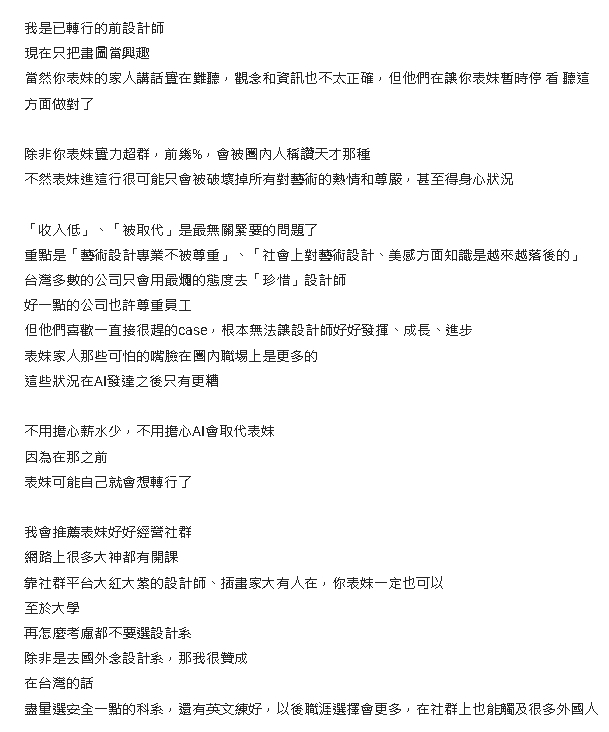 我是已轉行的前設計師
現在只把畫圖當興趣
當然你表妹的家人講話實在難聽，觀念和資訊也不太正確，但他們在讓你表妹暫時停 看 聽這方面做對了

除非你表妹實力超群，前幾%，會被圈內人稱讚天才那種
不然表妹進這行很可能只會被破壞掉所有對藝術的熱情和尊嚴，甚至得身心狀況

「收入低」、「被取代」是最無關緊要的問題了
重點是「藝術設計專業不被尊重」、「社會上對藝術設計、美感方面知識是越來越落後的」
台灣多數的公司只會用最爛的態度去「珍惜」設計師
好一點的公司也許尊重員工
但他們喜歡一直接很趕的case，根本無法讓設計師好好發揮、成長、進步
表妹家人那些可怕的嘴臉在圈內職場上是更多的
這些狀況在AI發達之後只有更糟

不用擔心薪水少，不用擔心AI會取代表妹
因為在那之前
表妹可能自己就會想轉行了

我會推薦表妹好好經營社群
網路上很多大神都有開課
靠社群平台大紅大紫的設計師、插畫家大有人在，你表妹一定也可以
至於大學
再怎麼考慮都不要選設計系
除非是去國外念設計系，那我很贊成
在台灣的話
盡量選安全一點的科系，還有英文練好，以後職涯選擇會更多，在社群上也能觸及很多外國人